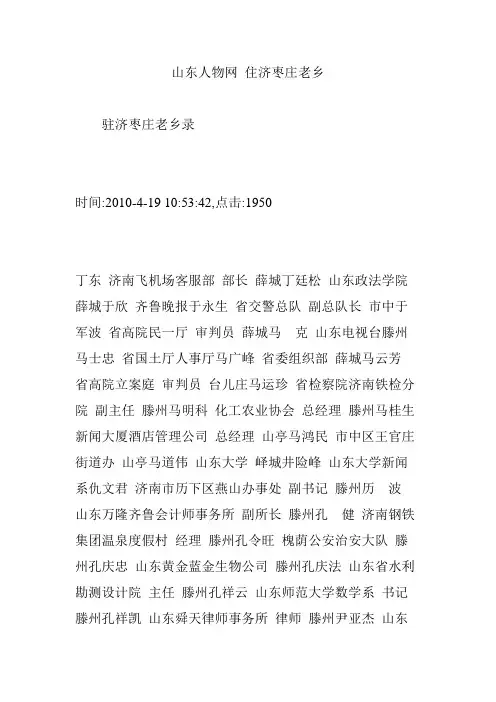 山东人物网 住济枣庄老乡

驻济枣庄老乡录

时间:2010-4-19 10:53:42,点击:1950

丁东 济南飞机场客服部 部长 薛城丁廷松 山东政法学院 薛城于欣 齐鲁晚报于永生 省交警总队 副总队长 市中于军波 省高院民一厅 审判员 薛城马 克 山东电视台滕州马士忠 省国土厅人事厅马广峰 省委组织部 薛城马云芳 省高院立案庭 审判员 台儿庄马运珍 省检察院济南铁检分院 副主任 滕州马明科 化工农业协会 总经理 滕州马桂生 新闻大厦酒店管理公司 总经理 山亭马鸿民 市中区王官庄街道办 山亭马道伟 山东大学 峄城井险峰 山东大学新闻系仇文君 济南市历下区燕山办事处 副书记 滕州历 波 山东万隆齐鲁会计师事务所 副所长 滕州孔 健 济南钢铁集团温泉度假村 经理 滕州孔令旺 槐荫公安治安大队 滕州孔庆忠 山东黄金蓝金生物公司 滕州孔庆法 山东省水利勘测设计院 主任 滕州孔祥云 山东师范大学数学系 书记 滕州孔祥凯 山东舜天律师事务所 律师 滕州尹亚杰 山东